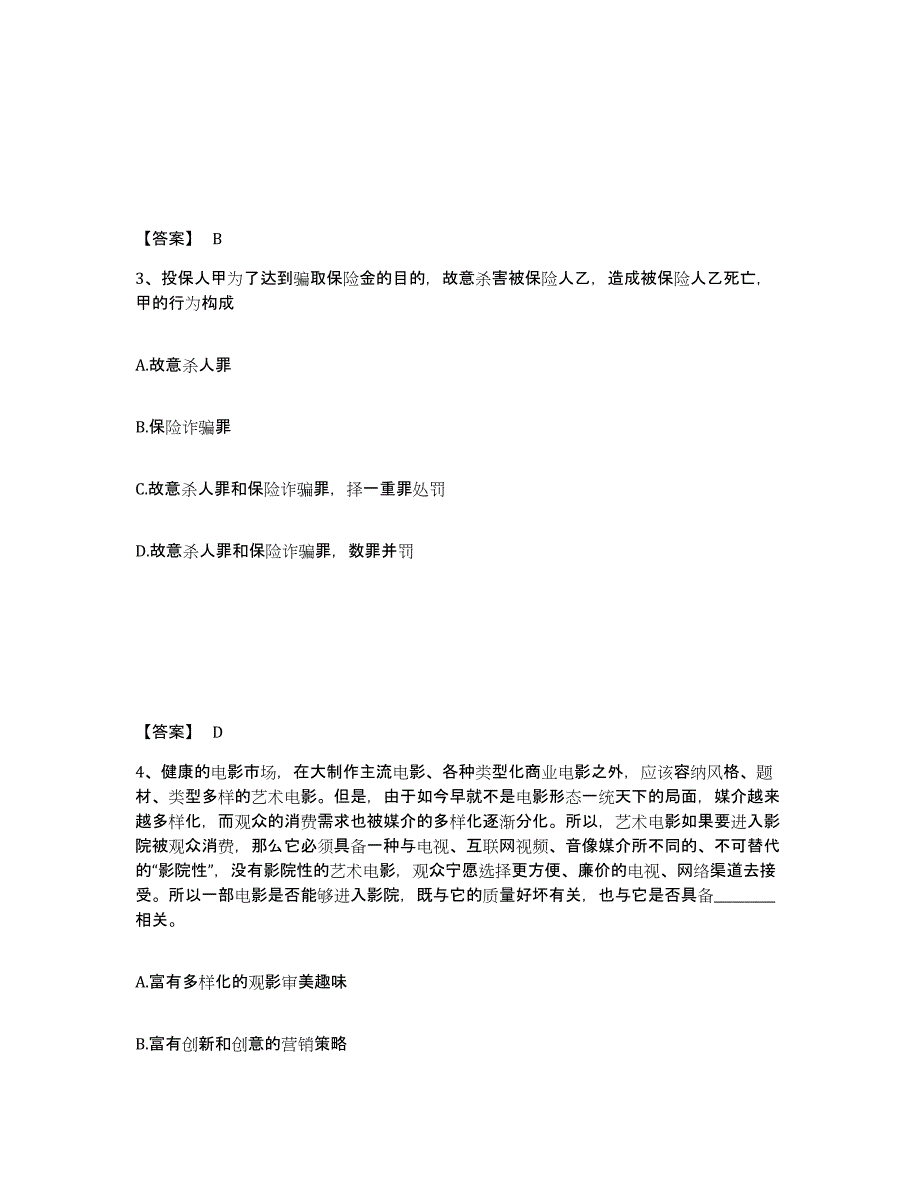 【答案】 B

3、投保人甲为了达到骗取保险金的目的，故意杀害被保险人乙，造成被保险人乙死亡，甲的行为构成

A.故意杀人罪

B.保险诈骗罪

C.故意杀人罪和保险诈骗罪，择一重罪处罚

D.故意杀人罪和保险诈骗罪，数罪并罚

【答案】 D

4、健康的电影市场，在大制作主流电影、各种类型化商业电影之外，应该容纳风格、题材、类型多样的艺术电影。但是，由于如今早就不是电影形态一统天下的局面，媒介越来越多样化，而观众的消费需求也被媒介的多样化逐渐分化。所以，艺术电影如果要进入影院被观众消费，那么它必须具备一种与电视、互联网视频、音像媒介所不同的、不可替代的“影院性”，没有影院性的艺术电影，观众宁愿选择更方便、廉价的电视、网络渠道去接受。所以一部电影是否能够进入影院，既与它的质量好坏有关，也与它是否具备________相关。

A.富有多样化的观影审美趣味

B.富有创新和创意的营销策略